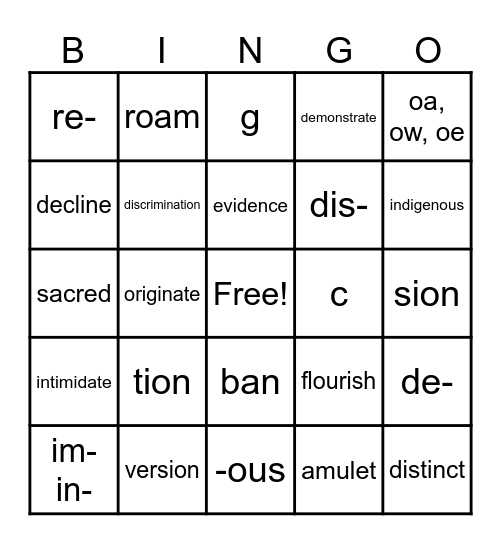 | B | I | N | G | O |
|---|---|---|---|---|
| re- | roam | g | demonstrate | oa, ow, oe |
| decline | discrimination | evidence | dis- | indigenous |
| sacred | originate | Free! | c | sion |
| intimidate | tion | ban | flourish | de- |
| im- in- | version | -ous | amulet | distinct |